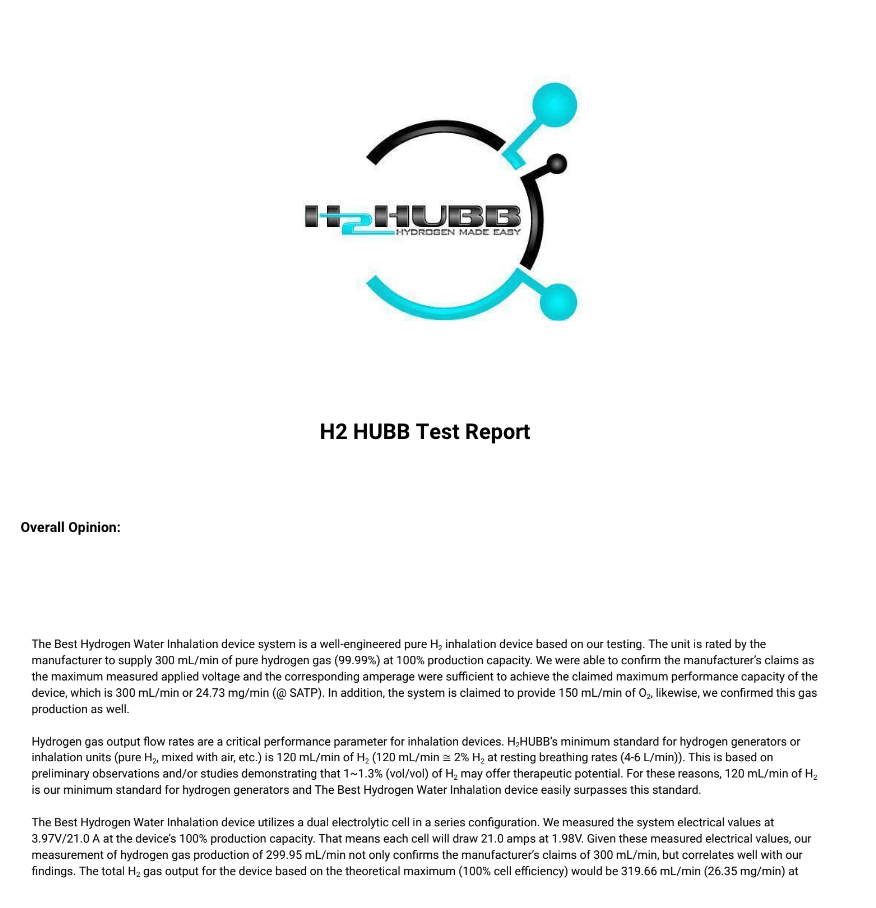 H2HUBB
HYDROGEN MADE EASY

H2 HUBB Test Report

Overall Opinion:

The Best Hydrogen Water Inhalation device system is a well-engineered pure $H_2$ inhalation device based on our testing. The unit is rated by the manufacturer to supply 300 mL/min of pure hydrogen gas (99.99%) at 100% production capacity. We were able to confirm the manufacturer's claims as the maximum measured applied voltage and the corresponding amperage were sufficient to achieve the claimed maximum performance capacity of the device, which is 300 mL/min or 24.73 mg/min (@ SATP). In addition, the system is claimed to provide 150 mL/min of $O_2$, likewise, we confirmed this gas production as well.

Hydrogen gas output flow rates are a critical performance parameter for inhalation devices. $H_2$HUBB's minimum standard for hydrogen generators or inhalation units (pure $H_2$, mixed with air, etc.) is 120 mL/min of $H_2$ (120 mL/min $\cong$ 2% $H_2$ at resting breathing rates (4-6 L/min)). This is based on preliminary observations and/or studies demonstrating that 1~1.3% (vol/vol) of $H_2$ may offer therapeutic potential. For these reasons, 120 mL/min of $H_2$ is our minimum standard for hydrogen generators and The Best Hydrogen Water Inhalation device easily surpasses this standard.

The Best Hydrogen Water Inhalation device utilizes a dual electrolytic cell in a series configuration. We measured the system electrical values at 3.97V/21.0 A at the device's 100% production capacity. That means each cell will draw 21.0 amps at 1.98V. Given these measured electrical values, our measurement of hydrogen gas production of 299.95 mL/min not only confirms the manufacturer's claims of 300 mL/min, but correlates well with our findings. The total $H_2$ gas output for the device based on the theoretical maximum (100% cell efficiency) would be 319.66 mL/min (26.35 mg/min) at